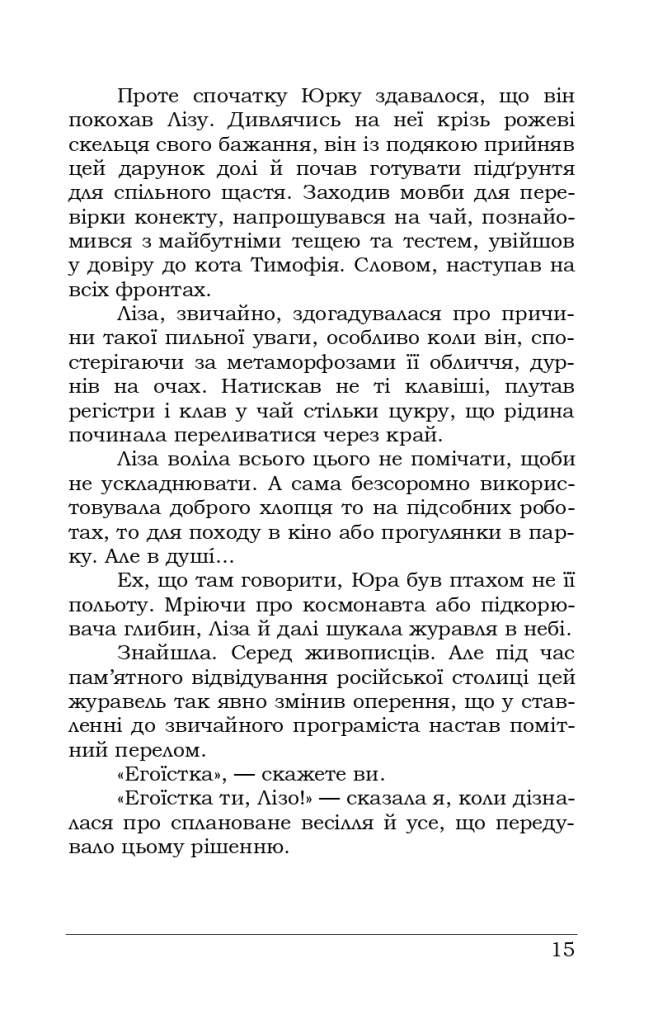 Проте спочатку Юрку здавалося, що він покохав Лізу. Дивлячись на неї крізь рожеві скельця свого бажання, він із подякою прийняв цей дарунок долі й почав готувати підґрунтя для спільного щастя. Заходив мовби для перевірки конекту, напрошувався на чай, познайомився з майбутніми тещею та тестем, увійшов у довіру до кота Тимофія. Словом, наступав на всіх фронтах.

Ліза, звичайно, здогадувалася про причини такої пильної уваги, особливо коли він, спостерігаючи за метаморфозами її обличчя, дурнів на очах. Натискав не ті клавіші, плутав регістри і клав у чай стільки цукру, що рідина починала переливатися через край.

Ліза воліла всього цього не помічати, щоби не ускладнювати. А сама безсоромно використовувала доброго хлопця то на підсобних роботах, то для походу в кіно або прогулянки в парку. Але в душі...

Ех, що там говорити, Юра був птахом не її польоту. Мріючи про космонавта або підкорювача глибин, Ліза й далі шукала журавля в небі.

Знайшла. Серед живописців. Але під час пам'ятного відвідування російської столиці цей журавель так явно змінив оперення, що у ставленні до звичайного програміста настав помітний перелом.

«Егоїстка», — скажете ви.

«Егоїстка ти, Лізо!» — сказала я, коли дізналася про сплановане весілля й усе, що передувало цьому рішенню.

15